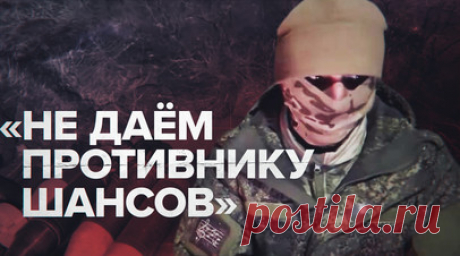 «НЕ ДАЁМ ПРОТИВНИКУ ШАНСОВ»

postila.ru